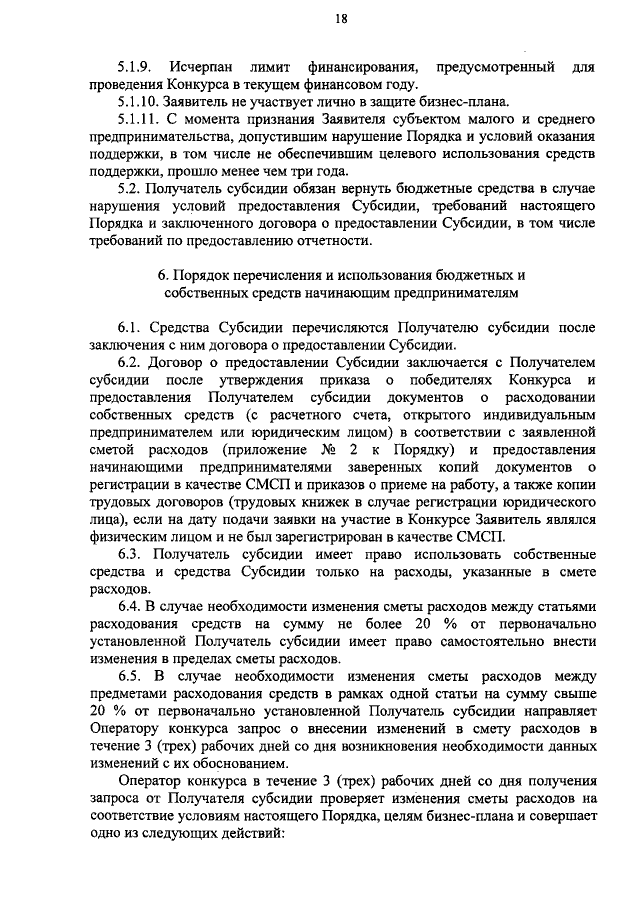 18

5.1.9. Исчерпан лимит финансирования, предусмотренный для проведения Конкурса в текущем финансовом году.

5.1.10. Заявитель не участвует лично в защите бизнес-плана.

5.1.11. С момента признания Заявителя субъектом малого и среднего предпринимательства, допустившим нарушение Порядка и условий оказания поддержки, в том числе не обеспечившим целевого использования средств поддержки, прошло менее чем три года.

5.2. Получатель субсидии обязан вернуть бюджетные средства в случае нарушения условий предоставления Субсидии, требований настоящего Порядка и заключенного договора о предоставлении Субсидии, в том числе требований по предоставлению отчетности.

6. Порядок перечисления и использования бюджетных и собственных средств начинающим предпринимателям

6.1. Средства Субсидии перечисляются Получателю субсидии после заключения с ним договора о предоставлении Субсидии.

6.2. Договор о предоставлении Субсидии заключается с Получателем субсидии после утверждения приказа о победителях Конкурса и предоставления Получателем субсидии документов о расходовании собственных средств (с расчетного счета, открытого индивидуальным предпринимателем или юридическим лицом) в соответствии с заявленной сметой расходов (приложение № 2 к Порядку) и предоставления начинающими предпринимателями заверенных копий документов о регистрации в качестве СМСП и приказов о приеме на работу, а также копии трудовых договоров (трудовых книжек в случае регистрации юридического лица), если на дату подачи заявки на участие в Конкурсе Заявитель являлся физическим лицом и не был зарегистрирован в качестве СМСП.

6.3. Получатель субсидии имеет право использовать собственные средства и средства Субсидии только на расходы, указанные в смете расходов.

6.4. В случае необходимости изменения сметы расходов между статьями расходования средств на сумму не более 20 % от первоначально установленной Получатель субсидии имеет право самостоятельно внести изменения в пределах сметы расходов.

6.5. В случае необходимости изменения сметы расходов между предметами расходования средств в рамках одной статьи на сумму свыше 20 % от первоначально установленной Получатель субсидии направляет Оператору конкурса запрос о внесении изменений в смету расходов в течение 3 (трех) рабочих дней со дня возникновения необходимости данных изменений с их обоснованием.

Оператор конкурса в течение 3 (трех) рабочих дней со дня получения запроса от Получателя субсидии проверяет изменения сметы расходов на соответствие условиям настоящего Порядка, целям бизнес-плана и совершает одно из следующих действий: